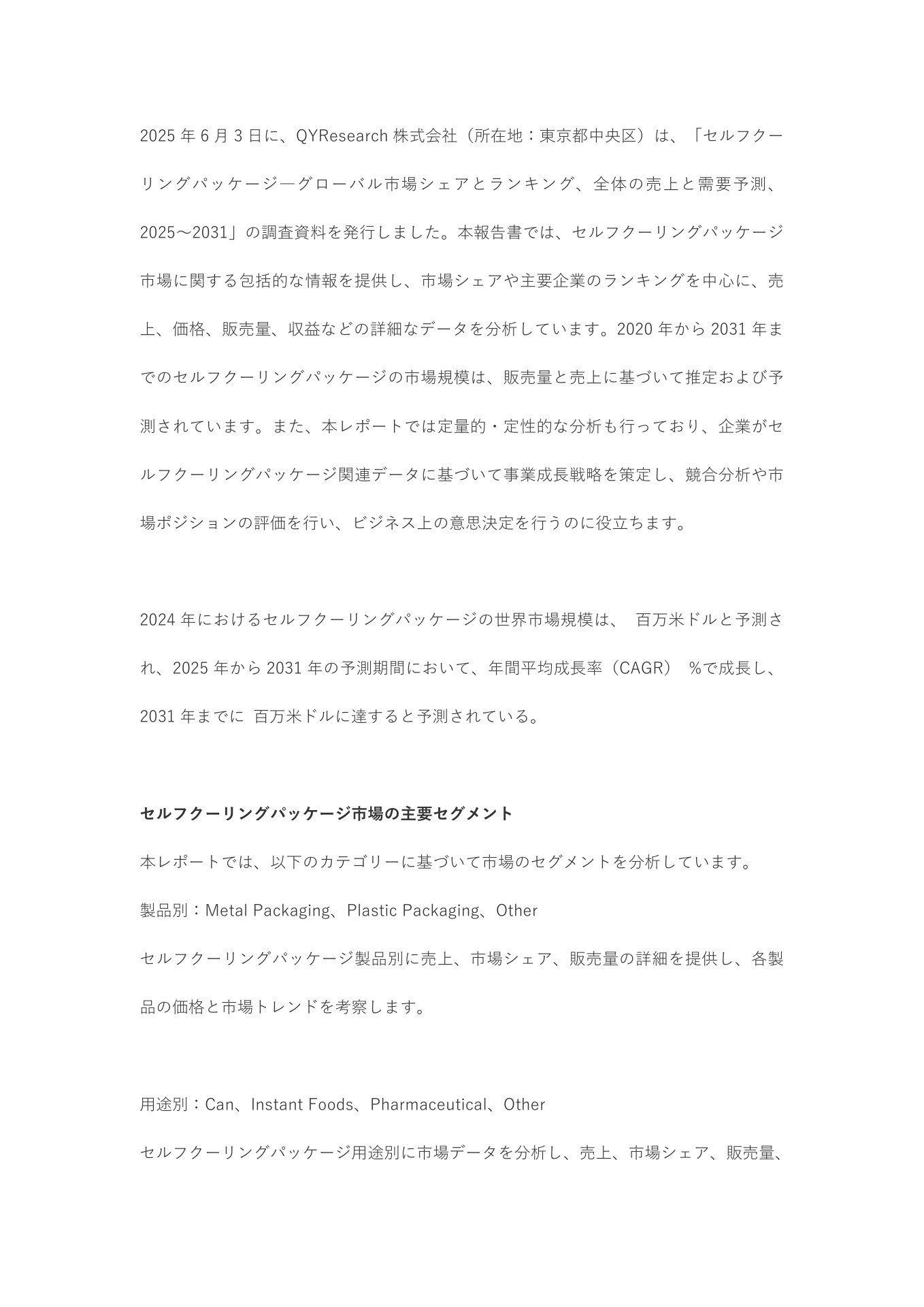 2025 年 6 月 3 日に、QYResearch 株式会社（所在地：東京都中央区）は、「セルフクーリングパッケージ―グローバル市場シェアとランキング、全体の売上と需要予測、2025～2031」の調査資料を発行しました。本報告書では、セルフクーリングパッケージ市場に関する包括的な情報を提供し、市場シェアや主要企業のランキングを中心に、売上、価格、販売量、収益などの詳細なデータを分析しています。2020 年から 2031 年までのセルフクーリングパッケージの市場規模は、販売量と売上に基づいて推定および予測されています。また、本レポートでは定量的・定性的な分析も行っており、企業がセルフクーリングパッケージ関連データに基づいて事業成長戦略を策定し、競合分析や市場ポジションの評価を行い、ビジネス上の意思決定を行うのに役立ちます。

2024 年におけるセルフクーリングパッケージの世界市場規模は、 百万米ドルと予測され、2025 年から 2031 年の予測期間において、年間平均成長率（CAGR） %で成長し、2031 年までに 百万米ドルに達すると予測されている。

セルフクーリングパッケージ市場の主要セグメント

本レポートでは、以下のカテゴリーに基づいて市場のセグメントを分析しています。

製品別：Metal Packaging、Plastic Packaging、Other

セルフクーリングパッケージ製品別に売上、市場シェア、販売量の詳細を提供し、各製品の価格と市場トレンドを考察します。

用途別：Can、Instant Foods、Pharmaceutical、Other

セルフクーリングパッケージ用途別に市場データを分析し、売上、市場シェア、販売量、